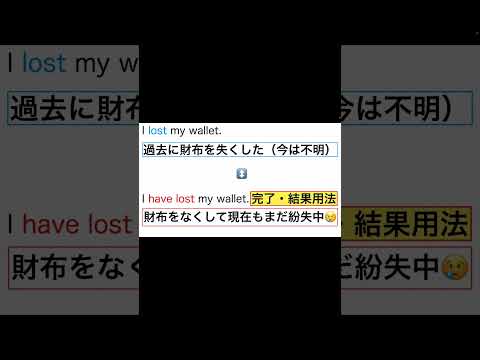 I lost my wallet.

過去に財布を失くした（今は不明）

I have lost my wallet. 完了・結果用法

財布をなくして現在もまだ紛失中😢